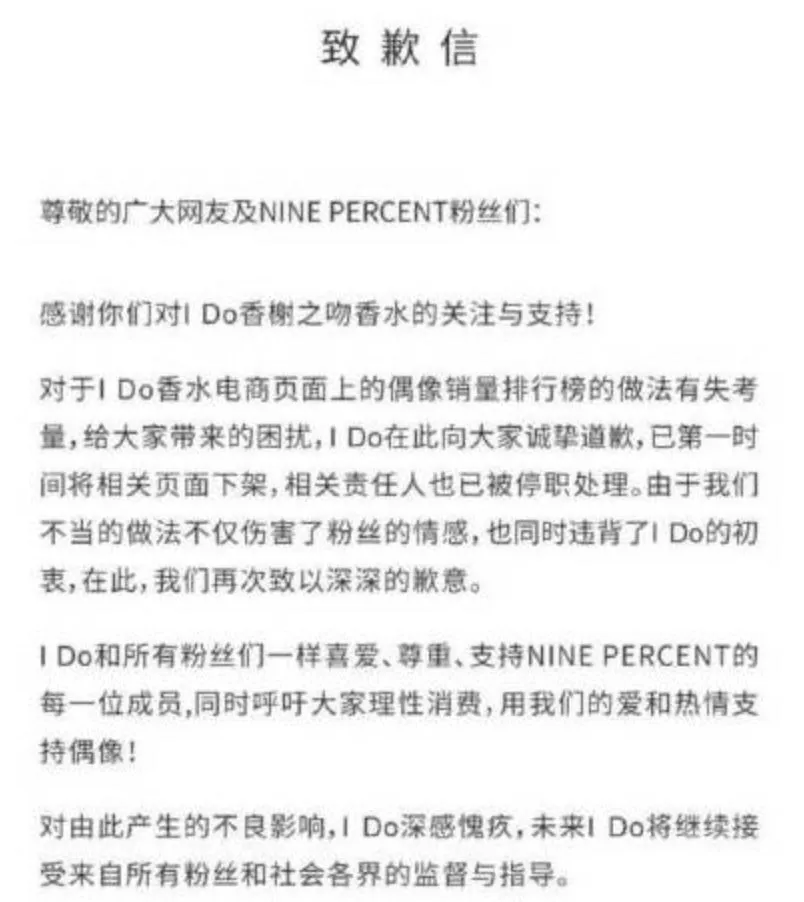 致歉信

尊敬的广大网友及NINE PERCENT粉丝们:

感谢你们对I Do香榭之吻香水的关注与支持!

对于I Do香水电商页面上的偶像销量排行榜的做法有失考量,给大家带来的困扰,I Do在此向大家诚挚道歉,已第一时间将相关页面下架,相关责任人也已被停职处理。由于我们不当的做法不仅伤害了粉丝的情感,也同时违背了I Do的初衷,在此,我们再次致以深深的歉意。

I Do和所有粉丝们一样喜爱、尊重、支持NINE PERCENT的每一位成员,同时呼吁大家理性消费,用我们的爱和热情支持偶像!

对由此产生的不良影响,I Do深感愧疚,未来I Do将继续接受来自所有粉丝和社会各界的监督与指导。